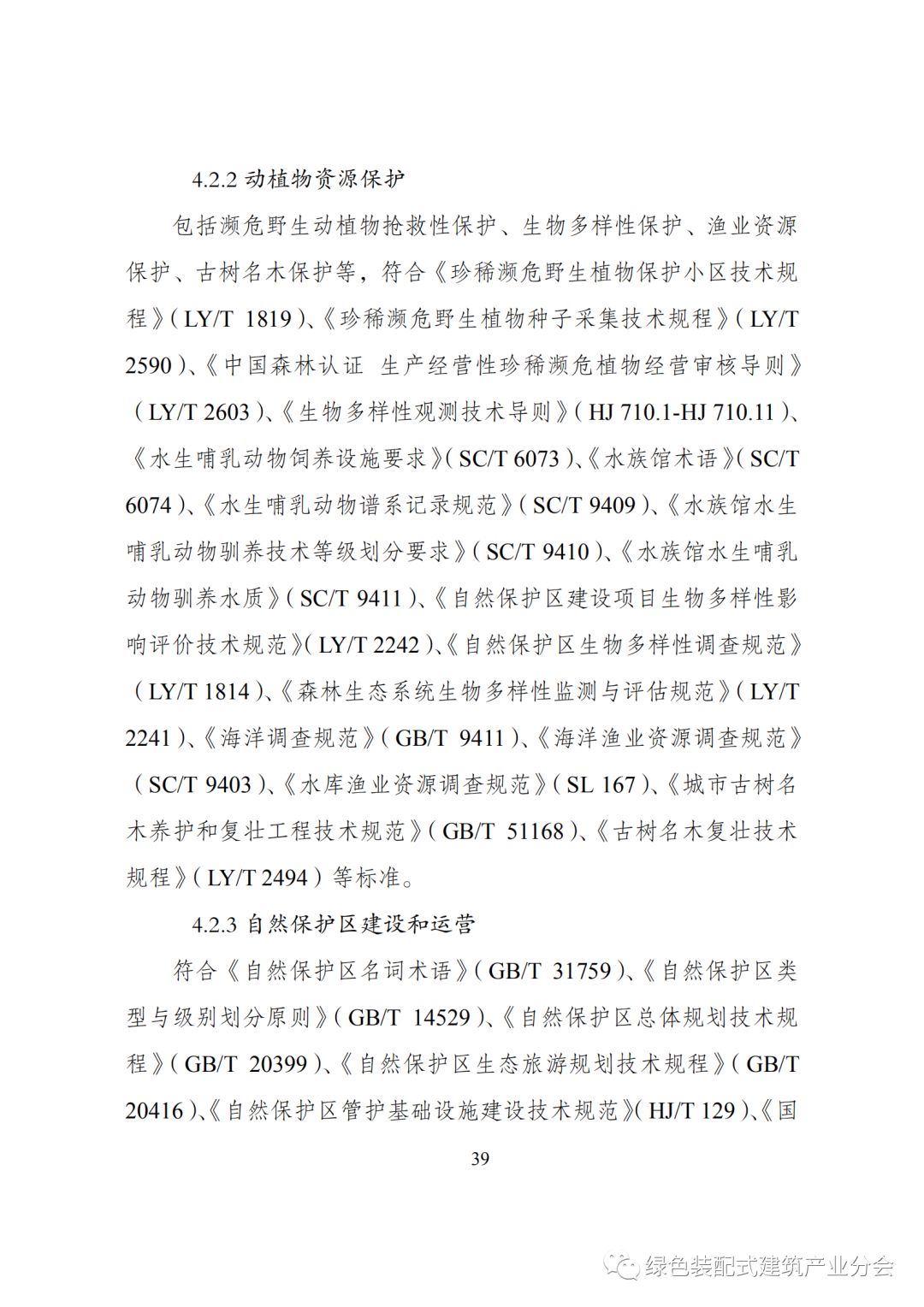 4.2.2 动植物资源保护

包括濒危野生动植物抢救性保护、生物多样性保护、渔业资源保护、古树名木保护等，符合《珍稀濒危野生植物保护小区技术规程》（LY/T 1819）、《珍稀濒危野生植物种子采集技术规程》（LY/T 2590）、《中国森林认证 生产经营性珍稀濒危植物经营审核导则》（LY/T 2603）、《生物多样性观测技术导则》（HJ 710.1-HJ 710.11）、《水生哺乳动物饲养设施要求》（SC/T 6073）、《水族馆术语》（SC/T 6074）、《水生哺乳动物谱系记录规范》（SC/T 9409）、《水族馆水生哺乳动物驯养技术等级划分要求》（SC/T 9410）、《水族馆水生哺乳动物驯养水质》（SC/T 9411）、《自然保护区建设项目生物多样性影响评价技术规范》（LY/T 2242）、《自然保护区生物多样性调查规范》（LY/T 1814）、《森林生态系统生物多样性监测与评估规范》（LY/T 2241）、《海洋调查规范》（GB/T 9411）、《海洋渔业资源调查规范》（SC/T 9403）、《水库渔业资源调查规范》（SL 167）、《城市古树名木养护和复壮工程技术规范》（GB/T 51168）、《古树名木复壮技术规程》（LY/T 2494）等标准。

4.2.3 自然保护区建设和运营

符合《自然保护区名词术语》（GB/T 31759）、《自然保护区类型与级别划分原则》（GB/T 14529）、《自然保护区总体规划技术规程》（GB/T 20399）、《自然保护区生态旅游规划技术规程》（GB/T 20416）、《自然保护区管护基础设施建设技术规范》（HJ/T 129）、《国

39

绿色装配式建筑产业分会